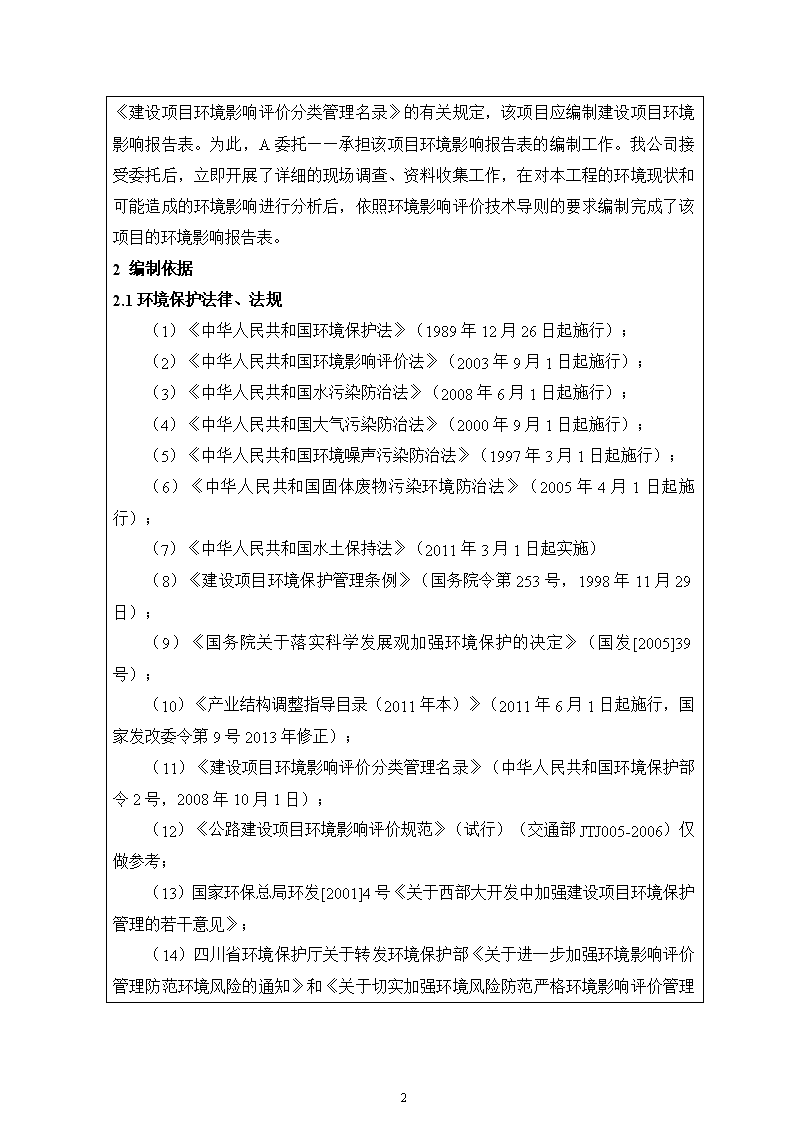 《建设项目环境影响评价分类管理名录》的有关规定，该项目应编制建设项目环境影响报告表。为此，A委托一一承担该项目环境影响报告表的编制工作。我公司接受委托后，立即开展了详细的现场调查、资料收集工作，在对本工程的环境现状和可能造成的环境影响进行分析后，依照环境影响评价技术导则的要求编制完成了该项目的环境影响报告表。

2 编制依据

2.1 环境保护法律、法规

（1）《中华人民共和国环境保护法》（1989年12月26日起施行）；

（2）《中华人民共和国环境影响评价法》（2003年9月1日起施行）；

（3）《中华人民共和国水污染防治法》（2008年6月1日起施行）；

（4）《中华人民共和国大气污染防治法》（2000年9月1日起施行）；

（5）《中华人民共和国环境噪声污染防治法》（1997年3月1日起施行）；

（6）《中华人民共和国固体废物污染环境防治法》（2005年4月1日起施行）；

（7）《中华人民共和国水土保持法》（2011年3月1日起实施）

（8）《建设项目环境保护管理条例》（国务院令第253号，1998年11月29日）；

（9）《国务院关于落实科学发展观加强环境保护的决定》（国发[2005]39号）；

（10）《产业结构调整指导目录（2011年本）》（2011年6月1日起施行，国家发改委令第9号2013年修正）；

（11）《建设项目环境影响评价分类管理名录》（中华人民共和国环境保护部令2号，2008年10月1日）；

（12）《公路建设项目环境影响评价规范》（试行）（交通部JTJ005-2006）仅做参考；

（13）国家环保总局环发[2001]4号《关于西部大开发中加强建设项目环境保护管理的若干意见》；

（14）四川省环境保护厅关于转发环境保护部《关于进一步加强环境影响评价管理防范环境风险的通知》和《关于切实加强环境风险防范严格环境影响评价管理

2